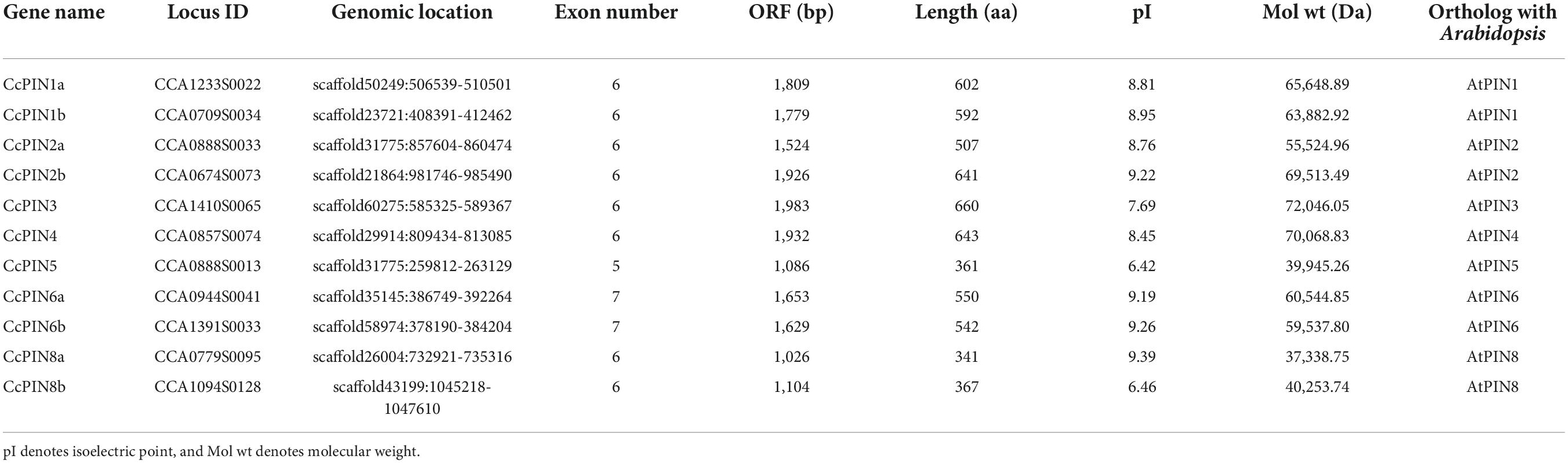 | Gene name | Locus ID | Genomic location | Exon number | ORF (bp) | Length (aa) | pI | Mol wt (Da) | Ortholog with Arabidopsis |
|---|---|---|---|---|---|---|---|---|
| CcPIN1a | CCA1233S0022 | scaffold50249:506539-510501 | 6 | 1,809 | 602 | 8.81 | 65,648.89 | AtPIN1 |
| CcPIN1b | CCA0709S0034 | scaffold23721:408391-412462 | 6 | 1,779 | 592 | 8.95 | 63,882.92 | AtPIN1 |
| CcPIN2a | CCA0888S0033 | scaffold31775:857604-860474 | 6 | 1,524 | 507 | 8.76 | 55,524.96 | AtPIN2 |
| CcPIN2b | CCA0674S0073 | scaffold21864:981746-985490 | 6 | 1,926 | 641 | 9.22 | 69,513.49 | AtPIN2 |
| CcPIN3 | CCA1410S0065 | scaffold60275:585325-589367 | 6 | 1,983 | 660 | 7.69 | 72,046.05 | AtPIN3 |
| CcPIN4 | CCA0857S0074 | scaffold29914:809434-813085 | 6 | 1,932 | 643 | 8.45 | 70,068.83 | AtPIN4 |
| CcPIN5 | CCA0888S0013 | scaffold31775:259812-263129 | 5 | 1,086 | 361 | 6.42 | 39,945.26 | AtPIN5 |
| CcPIN6a | CCA0944S0041 | scaffold35145:386749-392264 | 7 | 1,653 | 550 | 9.19 | 60,544.85 | AtPIN6 |
| CcPIN6b | CCA1391S0033 | scaffold58974:378190-384204 | 7 | 1,629 | 542 | 9.26 | 59,537.80 | AtPIN6 |
| CcPIN8a | CCA0779S0095 | scaffold26004:732921-735316 | 6 | 1,026 | 341 | 9.39 | 37,338.75 | AtPIN8 |
| CcPIN8b | CCA1094S0128 | scaffold43199:1045218-1047610 | 6 | 1,104 | 367 | 6.46 | 40,253.74 | AtPIN8 |

pI denotes isoelectric point, and Mol wt denotes molecular weight.